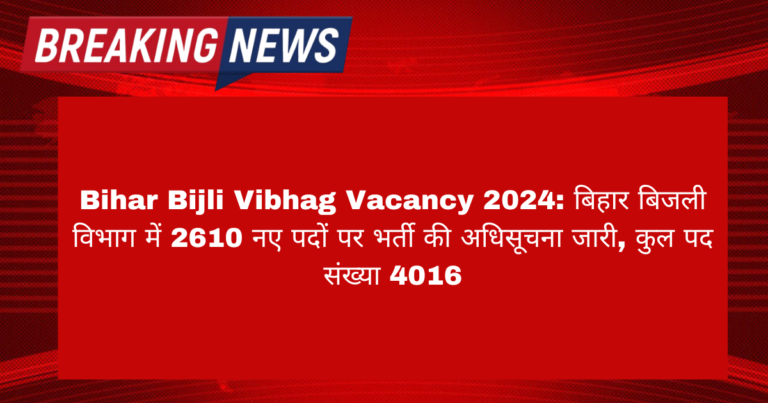 BREAKING NEWS

Bihar Bijli Vibhag Vacancy 2024: बिहार बिजली विभाग में 2610 नए पदों पर भर्ती की अधिसूचना जारी, कुल पद संख्या 4016